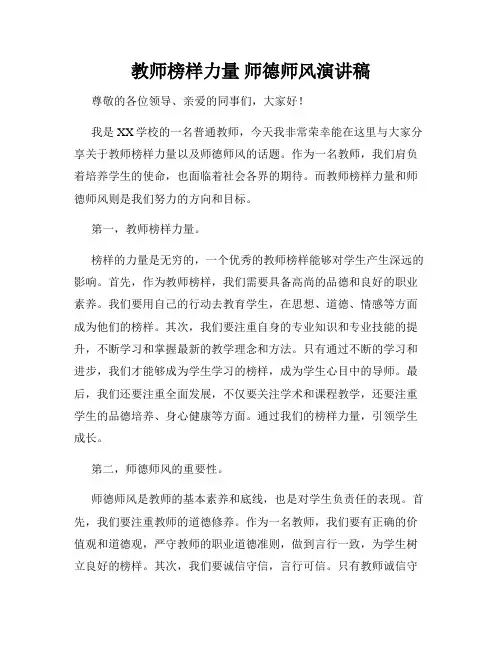 教师榜样力量 师德师风演讲稿

尊敬的各位领导、亲爱的同事们，大家好！

我是XX学校的一名普通教师，今天我非常荣幸能在这里与大家分享关于教师榜样力量以及师德师风的话题。作为一名教师，我们肩负着培养学生的使命，也面临着社会各界的期待。而教师榜样力量和师德师风则是我们努力的方向和目标。

第一，教师榜样力量。

榜样的力量是无穷的，一个优秀的教师榜样能够对学生产生深远的影响。首先，作为教师榜样，我们需要具备高尚的品德和良好的职业素养。我们要用自己的行动去教育学生，在思想、道德、情感等方面成为他们的榜样。其次，我们要注重自身的专业知识和专业技能的提升，不断学习和掌握最新的教学理念和方法。只有通过不断的学习和进步，我们才能够成为学生学习的榜样，成为学生心目中的导师。最后，我们还要注重全面发展，不仅要关注学术和课程教学，还要注重学生的品德培养、身心健康等方面。通过我们的榜样力量，引领学生成长。

第二，师德师风的重要性。

师德师风是教师的基本素养和底线，也是对学生负责任的表现。首先，我们要注重教师的道德修养。作为一名教师，我们要有正确的价值观和道德观，严守教师的职业道德准则，做到言行一致，为学生树立良好的榜样。其次，我们要诚信守信，言行可信。只有教师诚信守